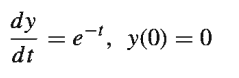 $\frac{dy}{dt} = e^{-t}, \ y(0) = 0$